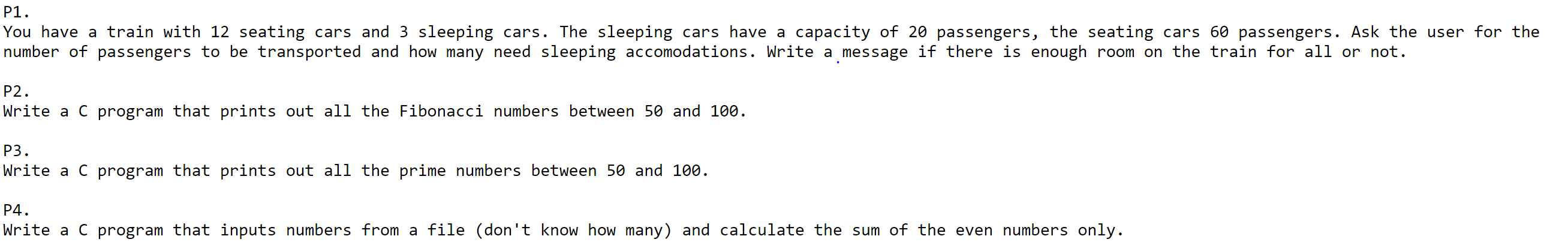 P1.
You have a train with 12 seating cars and 3 sleeping cars. The sleeping cars have a capacity of 20 passengers, the seating cars 60 passengers. Ask the user for the number of passengers to be transported and how many need sleeping accomodations. Write a message if there is enough room on the train for all or not.

P2.
Write a C program that prints out all the Fibonacci numbers between 50 and 100.

P3.
Write a C program that prints out all the prime numbers between 50 and 100.

P4.
Write a C program that inputs numbers from a file (don't know how many) and calculate the sum of the even numbers only.